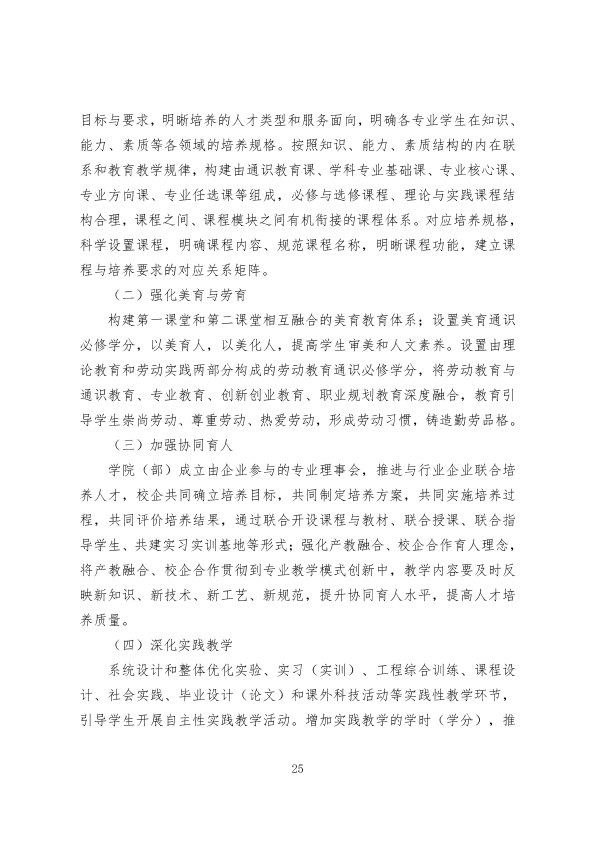 目标与要求，明晰培养的人才类型和服务面向，明确各专业学生在知识、能力、素质等各领域的培养规格。按照知识、能力、素质结构的内在联系和教育教学规律，构建由通识教育课、学科专业基础课、专业核心课、专业方向课、专业任选课等组成，必修与选修课程、理论与实践课程结构合理，课程之间、课程模块之间有机衔接的课程体系。对应培养规格，科学设置课程，明确课程内容、规范课程名称，明晰课程功能，建立课程与培养要求的对应关系矩阵。

（二）强化美育与劳育

构建第一课堂和第二课堂相互融合的美育教育体系；设置美育通识必修学分，以美育人，以美化人，提高学生审美和人文素养。设置由理论教育和劳动实践两部分构成的劳动教育通识必修学分，将劳动教育与通识教育、专业教育、创新创业教育、职业规划教育深度融合，教育引导学生崇尚劳动、尊重劳动、热爱劳动，形成劳动习惯，铸造勤劳品格。

（三）加强协同育人

学院（部）成立由企业参与的专业理事会，推进与行业企业联合培养人才，校企共同确立培养目标，共同制定培养方案，共同实施培养过程，共同评价培养结果，通过联合开设课程与教材、联合授课、联合指导学生、共建实习实训基地等形式；强化产教融合、校企合作育人理念，将产教融合、校企合作贯彻到专业教学模式创新中，教学内容要及时反映新知识、新技术、新工艺、新规范，提升协同育人水平，提高人才培养质量。

（四）深化实践教学

系统设计和整体优化实验、实习（实训）、工程综合训练、课程设计、社会实践、毕业设计（论文）和课外科技活动等实践性教学环节，引导学生开展自主性实践教学活动。增加实践教学的学时（学分），推

25